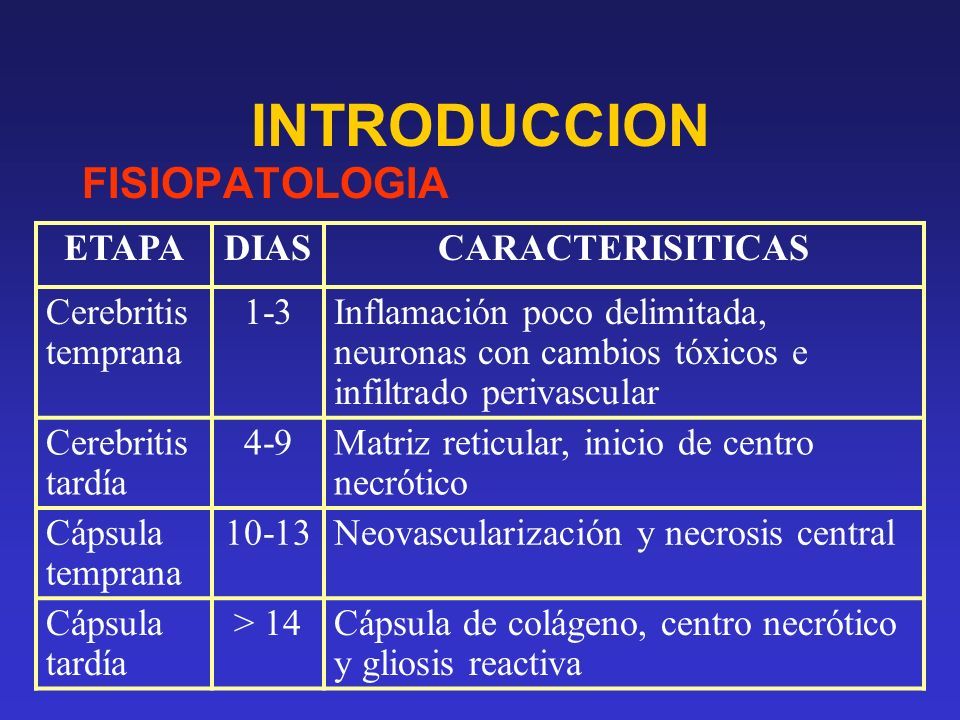 INTRODUCCION

FISIOPATOLOGIA

| ETAPA | DIAS | CARACTERISITICAS |
|---|---|---|
| Cerebritis temprana | 1-3 | Inflamación poco delimitada, neuronas con cambios tóxicos e infiltrado perivascular |
| Cerebritis tardía | 4-9 | Matriz reticular, inicio de centro necrótico |
| Cápsula temprana | 10-13 | Neovascularización y necrosis central |
| Cápsula tardía | > 14 | Cápsula de colágeno, centro necrótico y gliosis reactiva |